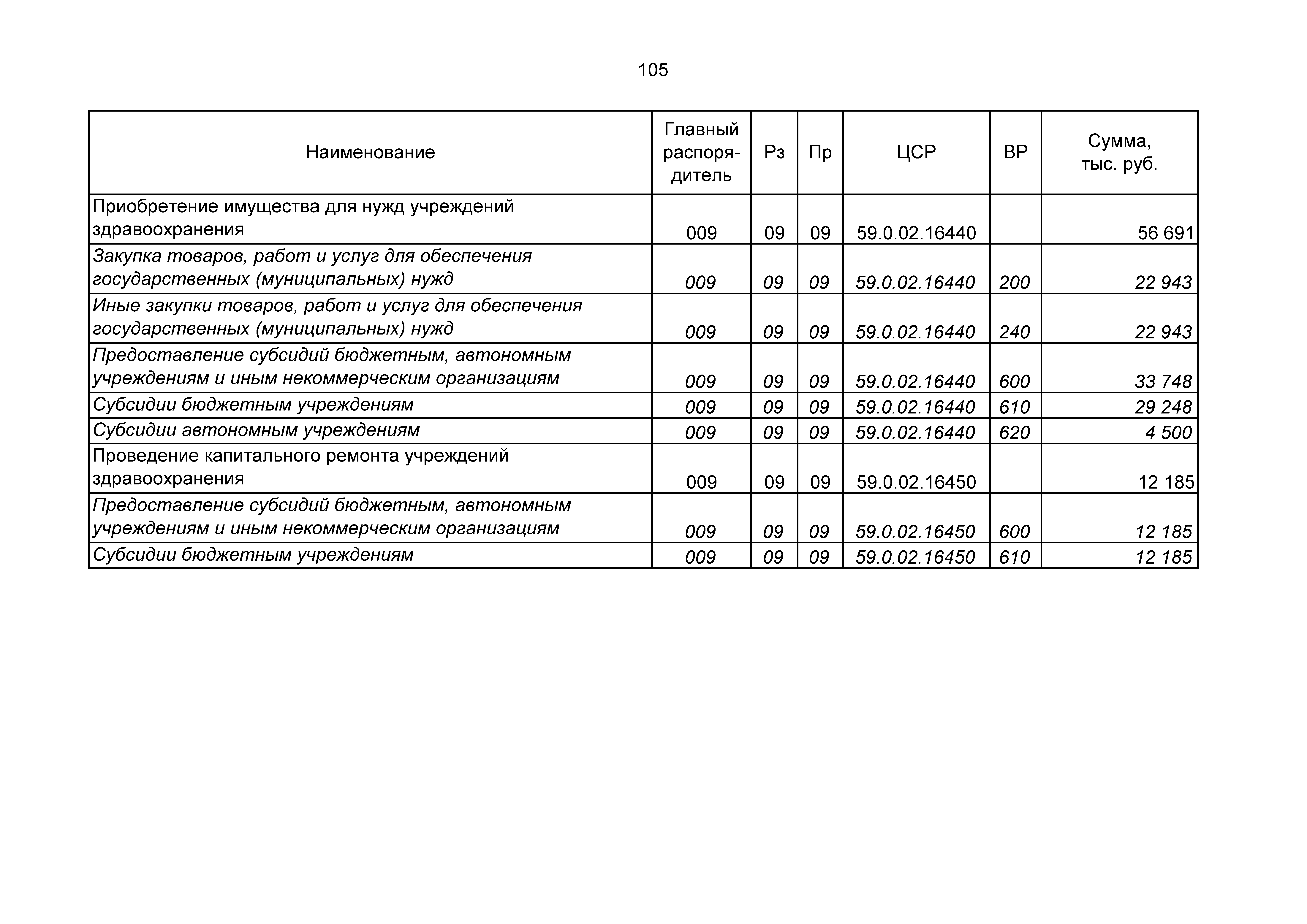 105

| Наименование | Главный распорядитель | Рз | Пр | ЦСР | ВР | Сумма, тыс. руб. |
|---|---|---|---|---|---|---|
| Приобретение имущества для нужд учреждений здравоохранения | 009 | 09 | 09 | 59.0.02.16440 | | 56 691 |
| Закупка товаров, работ и услуг для обеспечения государственных (муниципальных) нужд | 009 | 09 | 09 | 59.0.02.16440 | 200 | 22 943 |
| Иные закупки товаров, работ и услуг для обеспечения государственных (муниципальных) нужд | 009 | 09 | 09 | 59.0.02.16440 | 240 | 22 943 |
| Предоставление субсидий бюджетным, автономным учреждениям и иным некоммерческим организациям | 009 | 09 | 09 | 59.0.02.16440 | 600 | 33 748 |
| Субсидии бюджетным учреждениям | 009 | 09 | 09 | 59.0.02.16440 | 610 | 29 248 |
| Субсидии автономным учреждениям | 009 | 09 | 09 | 59.0.02.16440 | 620 | 4 500 |
| Проведение капитального ремонта учреждений здравоохранения | 009 | 09 | 09 | 59.0.02.16450 | | 12 185 |
| Предоставление субсидий бюджетным, автономным учреждениям и иным некоммерческим организациям | 009 | 09 | 09 | 59.0.02.16450 | 600 | 12 185 |
| Субсидии бюджетным учреждениям | 009 | 09 | 09 | 59.0.02.16450 | 610 | 12 185 |